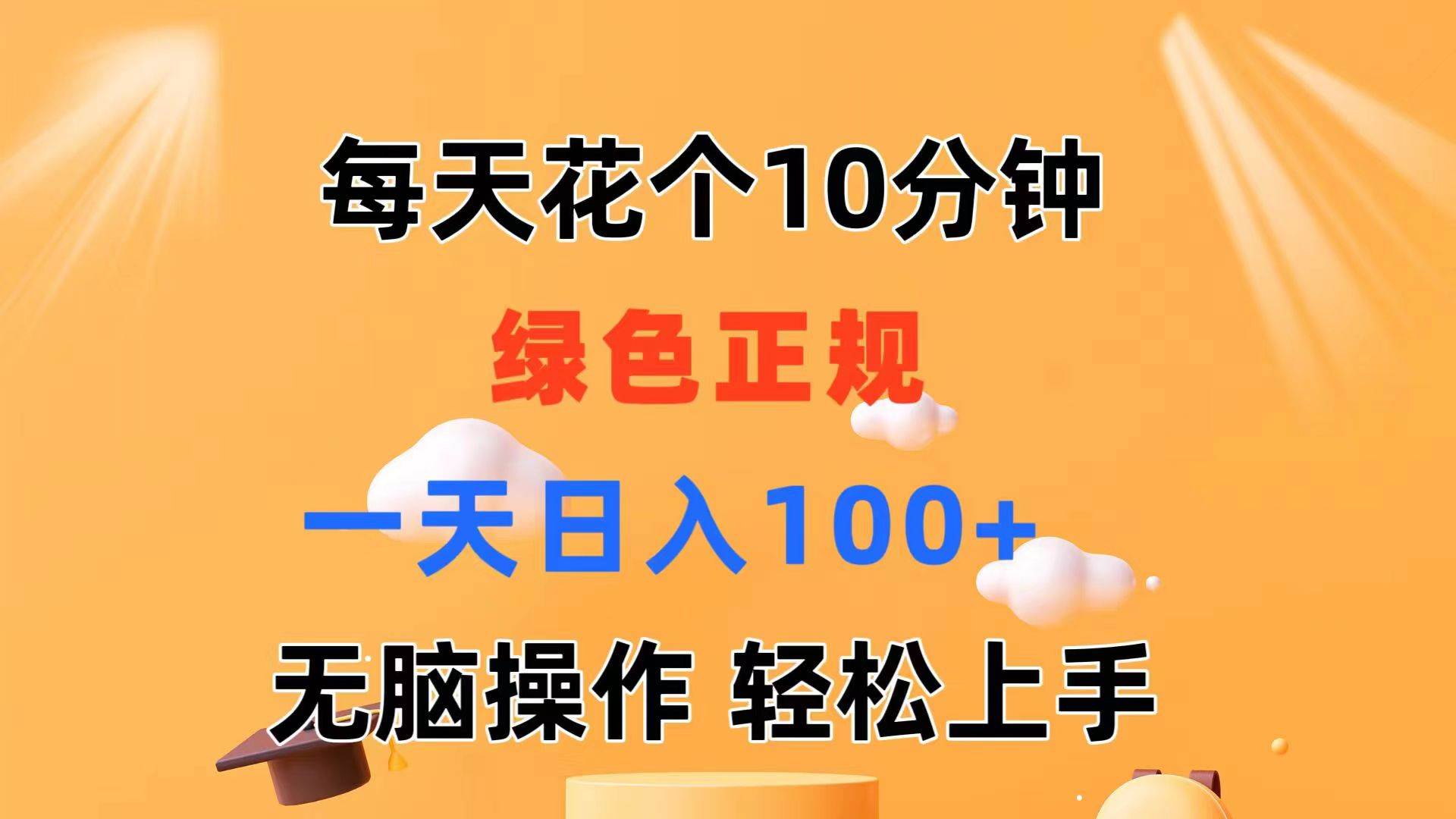 每天花个10分钟

绿色正规

一天日入100+

无脑操作 轻松上手